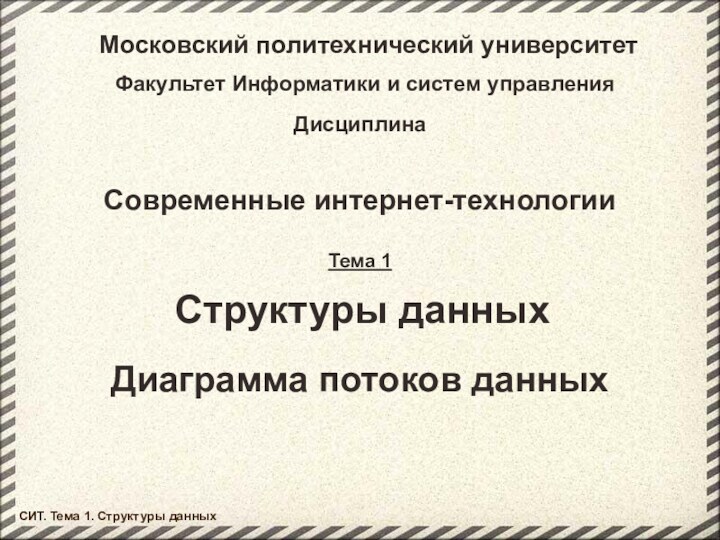 Московский политехнический университет

Факультет Информатики и систем управления

Дисциплина

Современные интернет-технологии

Тема 1

Структуры данных

Диаграмма потоков данных

СИТ. Тема 1. Структуры данных